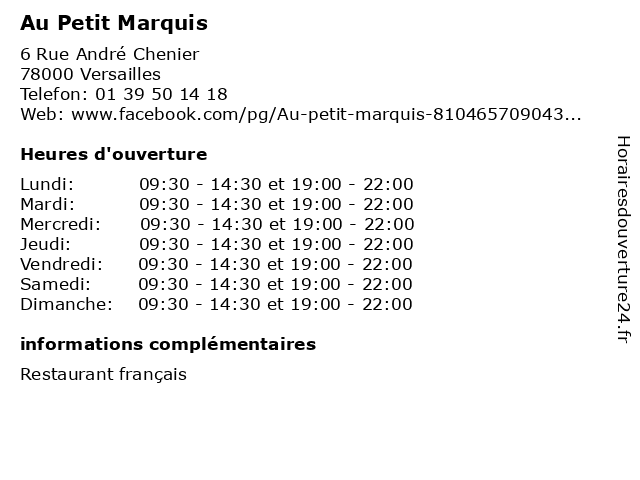 Au Petit Marquis

6 Rue André Chenier
78000 Versailles
Telefon: 01 39 50 14 18
Web: www.facebook.com/pg/Au-petit-marquis-810465709043...

Heures d'ouverture

Lundi: 09:30 - 14:30 et 19:00 - 22:00
Mardi: 09:30 - 14:30 et 19:00 - 22:00
Mercredi: 09:30 - 14:30 et 19:00 - 22:00
Jeudi: 09:30 - 14:30 et 19:00 - 22:00
Vendredi: 09:30 - 14:30 et 19:00 - 22:00
Samedi: 09:30 - 14:30 et 19:00 - 22:00
Dimanche: 09:30 - 14:30 et 19:00 - 22:00

informations complémentaires

Restaurant français

Horairesdouverture24.fr